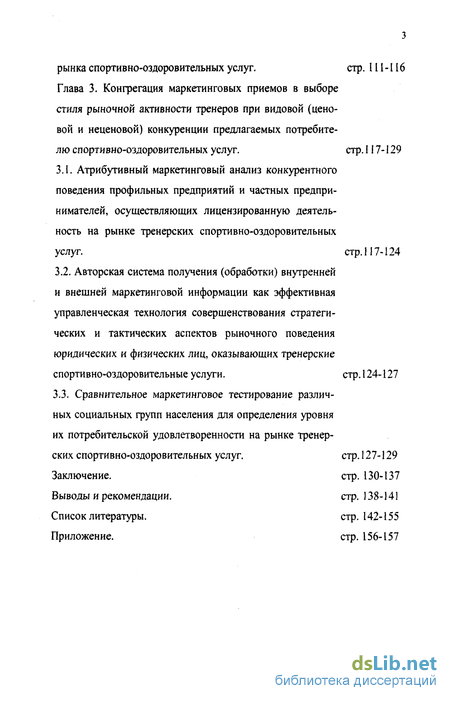 3

рынка спортивно-оздоровительных услуг. стр. 111-116

Глава 3. Конгрегация маркетинговых приемов в выборе стиля рыночной активности тренеров при видовой (ценовой и неценовой) конкуренции предлагаемых потребителю спортивно-оздоровительных услуг. стр.117-129

3.1. Атрибутивный маркетинговый анализ конкурентного поведения профильных предприятий и частных предпринимателей, осуществляющих лицензированную деятельность на рынке тренерских спортивно-оздоровительных услуг. стр.117-124

3.2. Авторская система получения (обработки) внутренней и внешней маркетинговой информации как эффективная управленческая технология совершенствования стратегических и тактических аспектов рыночного поведения юридических и физических лиц, оказывающих тренерские спортивно-оздоровительные услуги. стр.124-127

3.3. Сравнительное маркетинговое тестирование различных социальных групп населения для определения уровня их потребительской удовлетворенности на рынке тренерских спортивно-оздоровительных услуг. стр.127-129

Заключение. стр. 130-137

Выводы и рекомендации. стр. 138-141

Список литературы. стр. 142-155

Приложение. стр. 156-157

dsLib.net
библиотека диссертаций